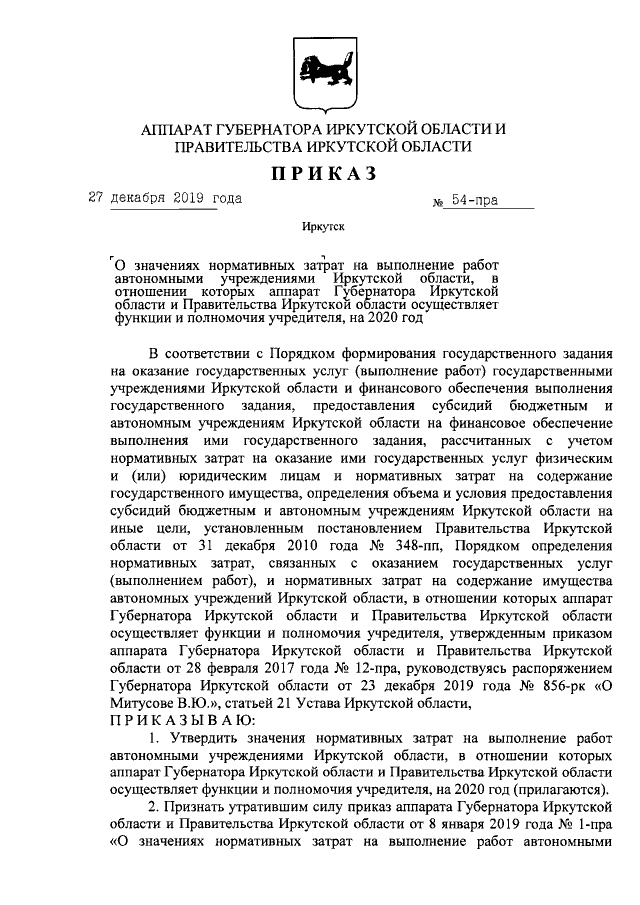 АППАРАТ ГУБЕРНАТОРА ИРКУТСКОЙ ОБЛАСТИ И ПРАВИТЕЛЬСТВА ИРКУТСКОЙ ОБЛАСТИ

ПРИКАЗ

27 декабря 2019 года № 54-пра

Иркутск

О значениях нормативных затрат на выполнение работ автономными учреждениями Иркутской области, в отношении которых аппарат Губернатора Иркутской области и Правительства Иркутской области осуществляет функции и полномочия учредителя, на 2020 год

В соответствии с Порядком формирования государственного задания на оказание государственных услуг (выполнение работ) государственными учреждениями Иркутской области и финансового обеспечения выполнения государственного задания, предоставления субсидий бюджетным и автономным учреждениям Иркутской области на финансовое обеспечение выполнения ими государственного задания, рассчитанных с учетом нормативных затрат на оказание ими государственных услуг физическим и (или) юридическим лицам и нормативных затрат на содержание государственного имущества, определения объема и условия предоставления субсидий бюджетным и автономным учреждениям Иркутской области на иные цели, установленным постановлением Правительства Иркутской области от 31 декабря 2010 года № 348-пп, Порядком определения нормативных затрат, связанных с оказанием государственных услуг (выполнением работ), и нормативных затрат на содержание имущества автономных учреждений Иркутской области, в отношении которых аппарат Губернатора Иркутской области и Правительства Иркутской области осуществляет функции и полномочия учредителя, утвержденным приказом аппарата Губернатора Иркутской области и Правительства Иркутской области от 28 февраля 2017 года № 12-пра, руководствуясь распоряжением Губернатора Иркутской области от 23 декабря 2019 года № 856-рк «О Митусове В.Ю.», статьей 21 Устава Иркутской области,
ПРИКАЗЫВАЮ:

1. Утвердить значения нормативных затрат на выполнение работ автономными учреждениями Иркутской области, в отношении которых аппарат Губернатора Иркутской области и Правительства Иркутской области осуществляет функции и полномочия учредителя, на 2020 год (прилагаются).

2. Признать утратившим силу приказ аппарата Губернатора Иркутской области и Правительства Иркутской области от 8 января 2019 года № 1-пра «О значениях нормативных затрат на выполнение работ автономными